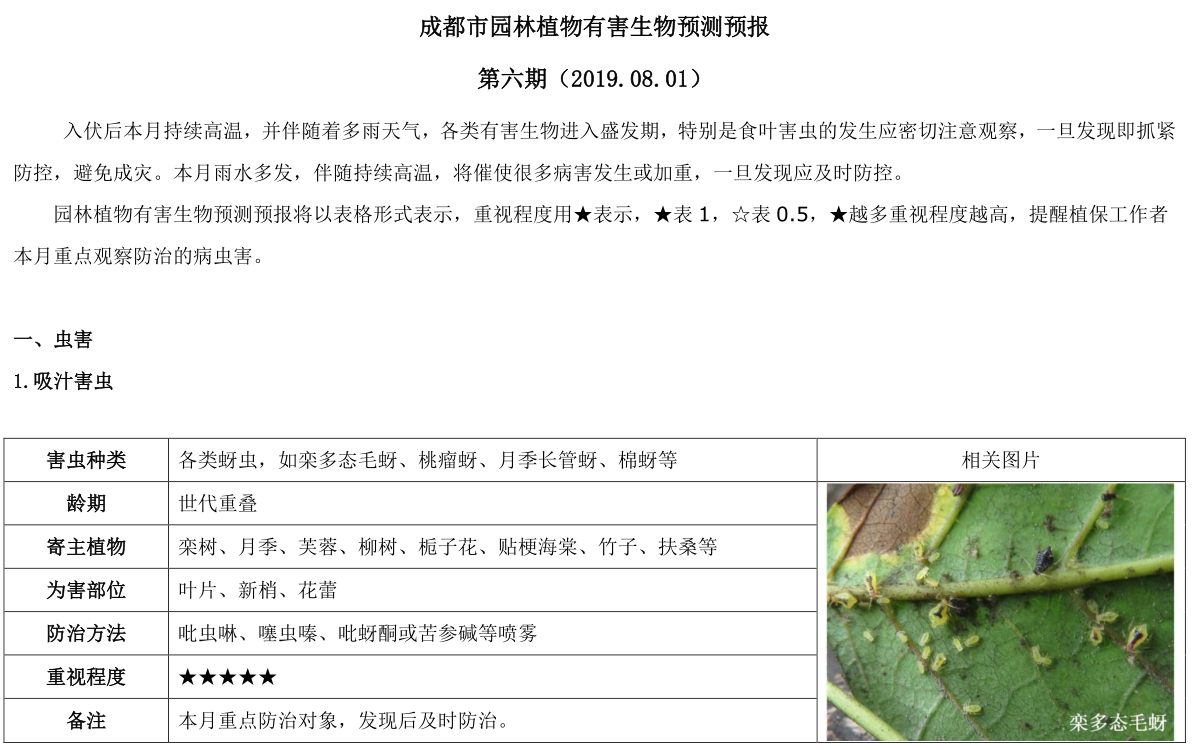 成都市园林植物有害生物预测预报

第六期（2019.08.01）

入伏后本月持续高温，并伴随着多雨天气，各类有害生物进入盛发期，特别是食叶害虫的发生应密切注意观察，一旦发现即抓紧防控，避免成灾。本月雨水多发，伴随持续高温，将催使很多病害发生或加重，一旦发现应及时防控。

园林植物有害生物预测预报将以表格形式表示，重视程度用★表示，★表 1，☆表 0.5，★越多重视程度越高，提醒植保工作者本月重点观察防治的病虫害。

一、虫害

1.吸汁害虫

| 害虫种类 | 各类蚜虫，如栾多态毛蚜、桃瘤蚜、月季长管蚜、棉蚜等 | 相关图片 |
|---|---|---|
| 龄期 | 世代重叠 | 栾多态毛蚜 |
| 寄主植物 | 栾树、月季、芙蓉、柳树、栀子花、贴梗海棠、竹子、扶桑等 | |
| 为害部位 | 叶片、新梢、花蕾 | |
| 防治方法 | 吡虫啉、噻虫嗪、吡蚜酮或苦参碱等喷雾 | |
| 重视程度 | ★★★★★ | |
| 备注 | 本月重点防治对象，发现后及时防治。 | |